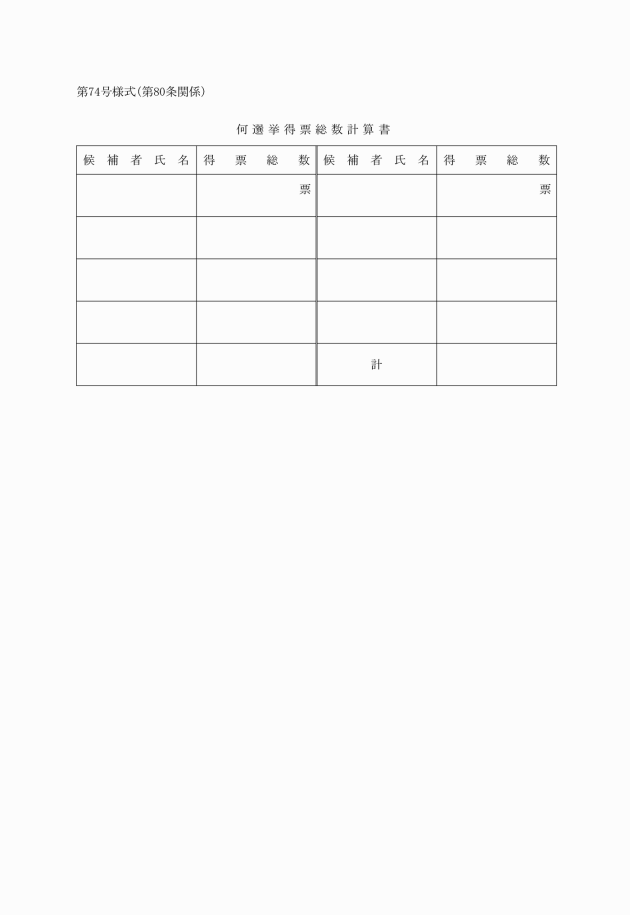 第74号様式(第80条関係)

何選挙得票総数計算書

| 候補者氏名 | 得票総数 | 候補者氏名 | 得票総数 |
|---|---|---|---|
|  | 票 |  | 票 |
|  |  |  |  |
|  |  |  |  |
|  |  |  |  |
|  |  | 計 |  |